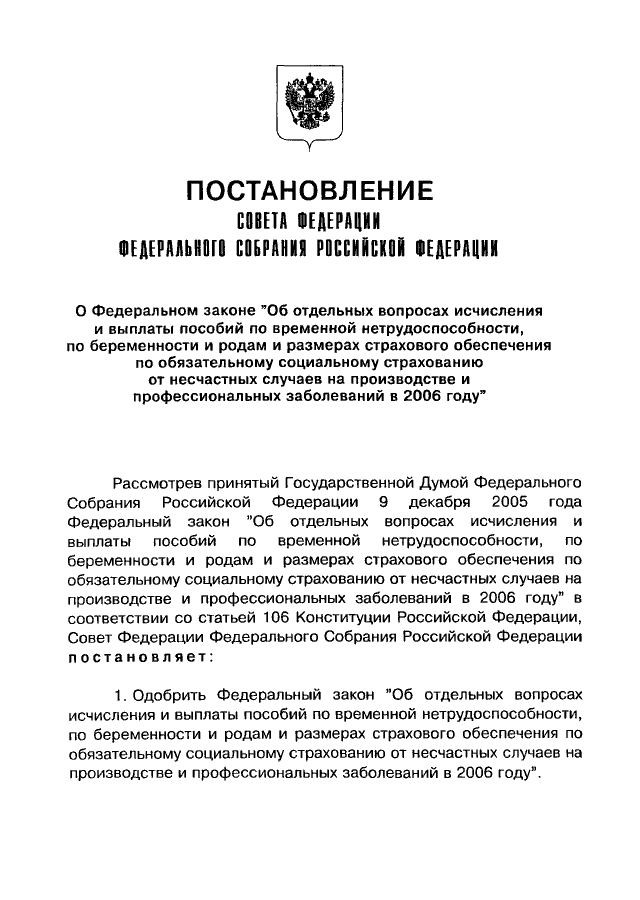 ПОСТАНОВЛЕНИЕ
СОВЕТА ФЕДЕРАЦИИ
ФЕДЕРАЛЬНОГО СОБРАНИЯ РОССИЙСКОЙ ФЕДЕРАЦИИ

О Федеральном законе "Об отдельных вопросах исчисления и выплаты пособий по временной нетрудоспособности, по беременности и родам и размерах страхового обеспечения по обязательному социальному страхованию от несчастных случаев на производстве и профессиональных заболеваний в 2006 году"

Рассмотрев принятый Государственной Думой Федерального Собрания Российской Федерации 9 декабря 2005 года Федеральный закон "Об отдельных вопросах исчисления и выплаты пособий по временной нетрудоспособности, по беременности и родам и размерах страхового обеспечения по обязательному социальному страхованию от несчастных случаев на производстве и профессиональных заболеваний в 2006 году" в соответствии со статьей 106 Конституции Российской Федерации, Совет Федерации Федерального Собрания Российской Федерации постановляет:

1. Одобрить Федеральный закон "Об отдельных вопросах исчисления и выплаты пособий по временной нетрудоспособности, по беременности и родам и размерах страхового обеспечения по обязательному социальному страхованию от несчастных случаев на производстве и профессиональных заболеваний в 2006 году".